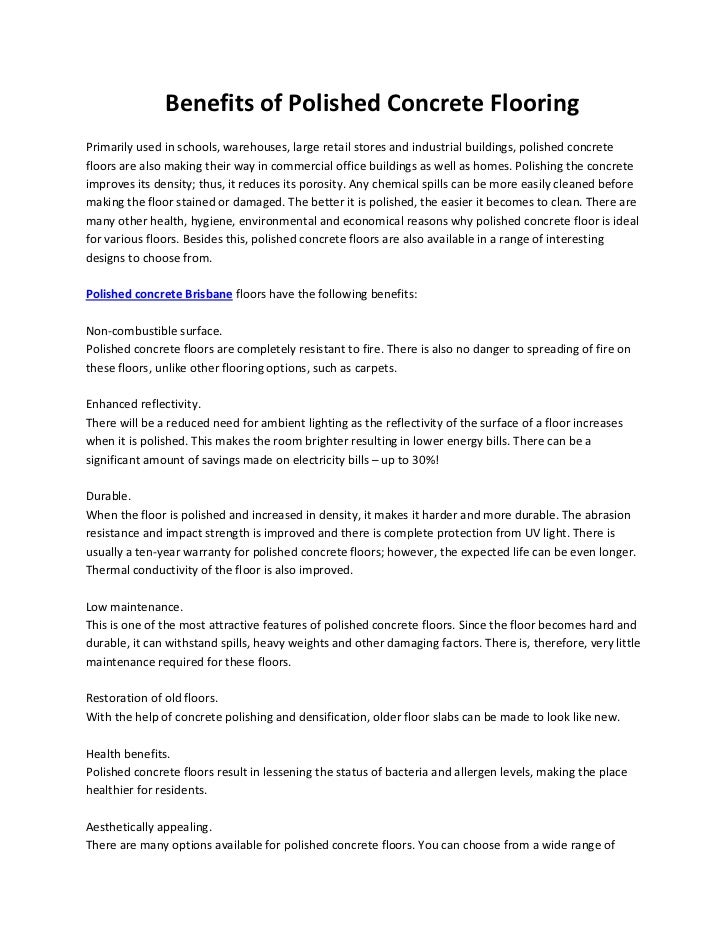 Benefits of Polished Concrete Flooring

Primarily used in schools, warehouses, large retail stores and industrial buildings, polished concrete floors are also making their way in commercial office buildings as well as homes. Polishing the concrete improves its density; thus, it reduces its porosity. Any chemical spills can be more easily cleaned before making the floor stained or damaged. The better it is polished, the easier it becomes to clean. There are many other health, hygiene, environmental and economical reasons why polished concrete floor is ideal for various floors. Besides this, polished concrete floors are also available in a range of interesting designs to choose from.

Polished concrete Brisbane floors have the following benefits:

Non-combustible surface.
Polished concrete floors are completely resistant to fire. There is also no danger to spreading of fire on these floors, unlike other flooring options, such as carpets.

Enhanced reflectivity.
There will be a reduced need for ambient lighting as the reflectivity of the surface of a floor increases when it is polished. This makes the room brighter resulting in lower energy bills. There can be a significant amount of savings made on electricity bills – up to 30%!

Durable.
When the floor is polished and increased in density, it makes it harder and more durable. The abrasion resistance and impact strength is improved and there is complete protection from UV light. There is usually a ten-year warranty for polished concrete floors; however, the expected life can be even longer. Thermal conductivity of the floor is also improved.

Low maintenance.
This is one of the most attractive features of polished concrete floors. Since the floor becomes hard and durable, it can withstand spills, heavy weights and other damaging factors. There is, therefore, very little maintenance required for these floors.

Restoration of old floors.
With the help of concrete polishing and densification, older floor slabs can be made to look like new.

Health benefits.
Polished concrete floors result in lessening the status of bacteria and allergen levels, making the place healthier for residents.

Aesthetically appealing.
There are many options available for polished concrete floors. You can choose from a wide range of